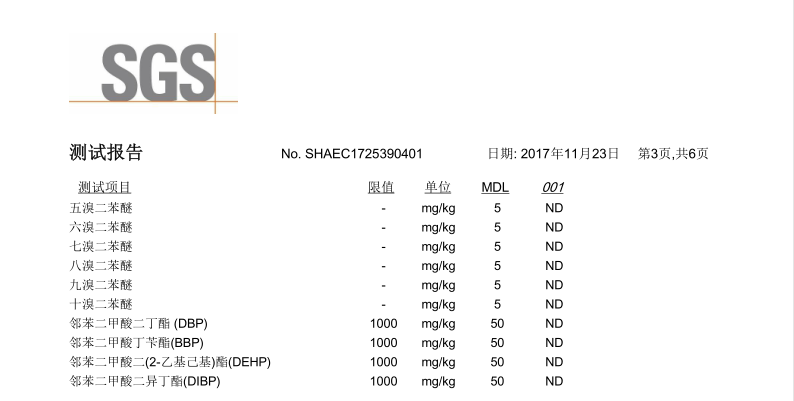 SGS

测试报告 No. SHAEC1725390401 日期: 2017年11月23日 第3页,共6页

| 测试项目 | 限值 | 单位 | MDL | 001 |
|---|---|---|---|---|
| 五溴二苯醚 | - | mg/kg | 5 | ND |
| 六溴二苯醚 | - | mg/kg | 5 | ND |
| 七溴二苯醚 | - | mg/kg | 5 | ND |
| 八溴二苯醚 | - | mg/kg | 5 | ND |
| 九溴二苯醚 | - | mg/kg | 5 | ND |
| 十溴二苯醚 | - | mg/kg | 5 | ND |
| 邻苯二甲酸二丁酯 (DBP) | 1000 | mg/kg | 50 | ND |
| 邻苯二甲酸丁苄酯(BBP) | 1000 | mg/kg | 50 | ND |
| 邻苯二甲酸二(2-乙基己基)酯(DEHP) | 1000 | mg/kg | 50 | ND |
| 邻苯二甲酸二异丁酯(DIBP) | 1000 | mg/kg | 50 | ND |